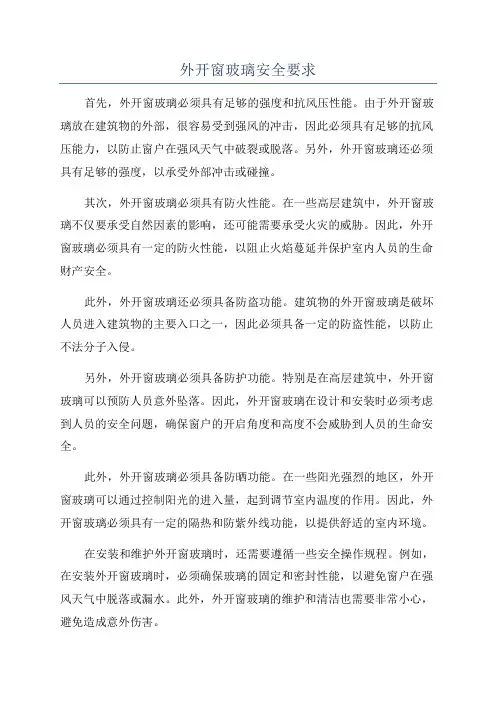 外开窗玻璃安全要求

首先，外开窗玻璃必须具有足够的强度和抗风压性能。由于外开窗玻璃放在建筑物的外部，很容易受到强风的冲击，因此必须具有足够的抗风压能力，以防止窗户在强风天气中破裂或脱落。另外，外开窗玻璃还必须具有足够的强度，以承受外部冲击或碰撞。

其次，外开窗玻璃必须具有防火性能。在一些高层建筑中，外开窗玻璃不仅要承受自然因素的影响，还可能需要承受火灾的威胁。因此，外开窗玻璃必须具有一定的防火性能，以阻止火焰蔓延并保护室内人员的生命财产安全。

此外，外开窗玻璃还必须具备防盗功能。建筑物的外开窗玻璃是破坏人员进入建筑物的主要入口之一，因此必须具备一定的防盗性能，以防止不法分子入侵。

另外，外开窗玻璃必须具备防护功能。特别是在高层建筑中，外开窗玻璃可以预防人员意外坠落。因此，外开窗玻璃在设计和安装时必须考虑到人员的安全问题，确保窗户的开启角度和高度不会威胁到人员的生命安全。

此外，外开窗玻璃必须具备防晒功能。在一些阳光强烈的地区，外开窗玻璃可以通过控制阳光的进入量，起到调节室内温度的作用。因此，外开窗玻璃必须具有一定的隔热和防紫外线功能，以提供舒适的室内环境。

在安装和维护外开窗玻璃时，还需要遵循一些安全操作规程。例如，在安装外开窗玻璃时，必须确保玻璃的固定和密封性能，以避免窗户在强风天气中脱落或漏水。此外，外开窗玻璃的维护和清洁也需要非常小心，避免造成意外伤害。